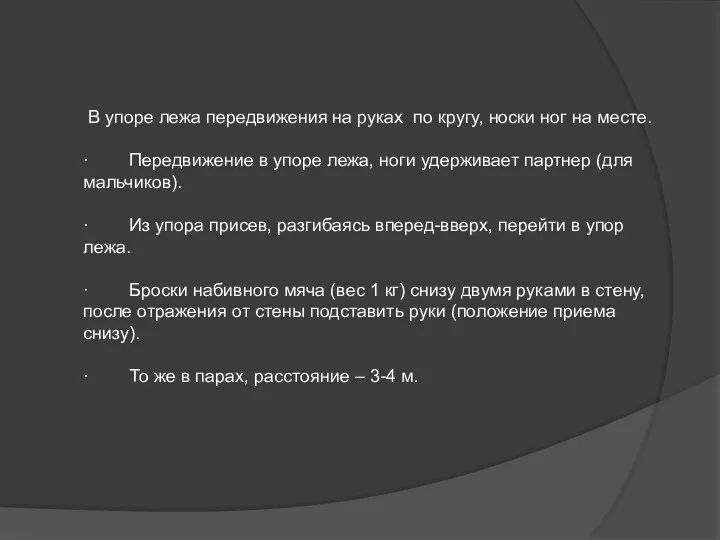 В упоре лежа передвижения на руках по кругу, носки ног на месте.

· Передвижение в упоре лежа, ноги удерживает партнер (для мальчиков).

· Из упора присев, разгибаясь вперед-вверх, перейти в упор лежа.

· Броски набивного мяча (вес 1 кг) снизу двумя руками в стену, после отражения от стены подставить руки (положение приема снизу).

· То же в парах, расстояние – 3-4 м.